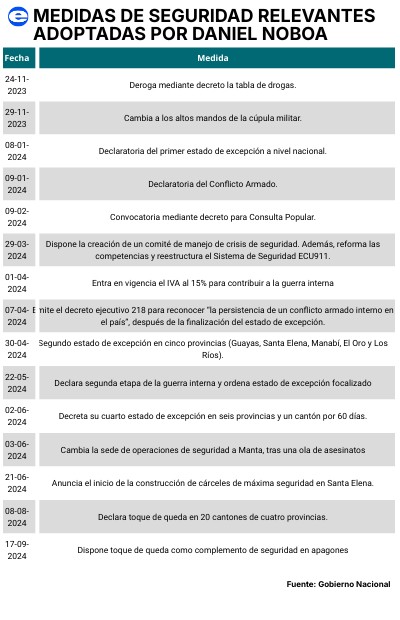 MEDIDAS DE SEGURIDAD RELEVANTES ADOPTADAS POR DANIEL NOBOA

| Fecha | Medida |
|---|---|
| 24-11-2023 | Deroga mediante decreto la tabla de drogas. |
| 29-11-2023 | Cambia a los altos mandos de la cúpula militar. |
| 08-01-2024 | Declaratoria del primer estado de excepción a nivel nacional. |
| 09-01-2024 | Declaratoria del Conflicto Armado. |
| 09-02-2024 | Convocatoria mediante decreto para Consulta Popular. |
| 29-03-2024 | Dispone la creación de un comité de manejo de crisis de seguridad. Además, reforma las competencias y reestructura el Sistema de Seguridad ECU911. |
| 01-04-2024 | Entra en vigencia el IVA al 15% para contribuir a la guerra interna |
| 07-04-2024 | Emite el decreto ejecutivo 218 para reconocer "la persistencia de un conflicto armado interno en el país", después de la finalización del estado de excepción. |
| 30-04-2024 | Segundo estado de excepción en cinco provincias (Guayas, Santa Elena, Manabí, El Oro y Los Ríos). |
| 22-05-2024 | Declara segunda etapa de la guerra interna y ordena estado de excepción focalizado |
| 02-06-2024 | Decreta su cuarto estado de excepción en seis provincias y un cantón por 60 días. |
| 03-06-2024 | Cambia la sede de operaciones de seguridad a Manta, tras una ola de asesinatos |
| 21-06-2024 | Anuncia el inicio de la construcción de cárceles de máxima seguridad en Santa Elena. |
| 08-08-2024 | Declara toque de queda en 20 cantones de cuatro provincias. |
| 17-09-2024 | Dispone toque de queda como complemento de seguridad en apagones |

Fuente: Gobierno Nacional